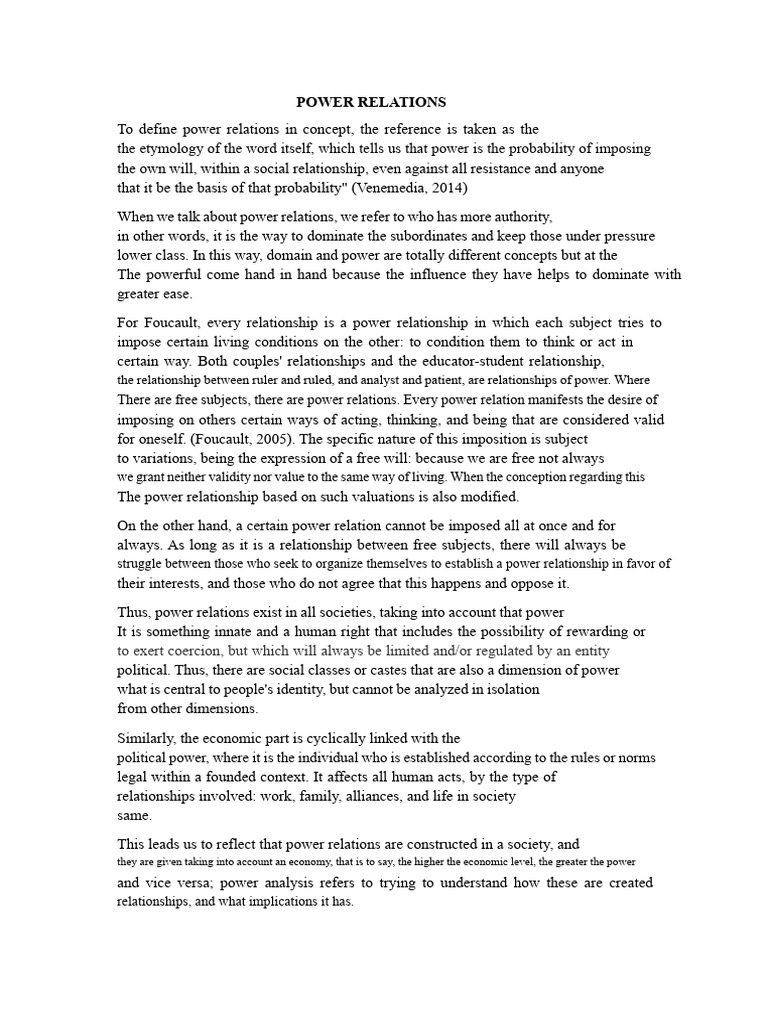 POWER RELATIONS

To define power relations in concept, the reference is taken as the the etymology of the word itself, which tells us that power is the probability of imposing the own will, within a social relationship, even against all resistance and anyone that it be the basis of that probability" (Venemedia, 2014)

When we talk about power relations, we refer to who has more authority, in other words, it is the way to dominate the subordinates and keep those under pressure lower class. In this way, domain and power are totally different concepts but at the The powerful come hand in hand because the influence they have helps to dominate with greater ease.

For Foucault, every relationship is a power relationship in which each subject tries to impose certain living conditions on the other: to condition them to think or act in certain way. Both couples' relationships and the educator-student relationship, the relationship between ruler and ruled, and analyst and patient, are relationships of power. Where There are free subjects, there are power relations. Every power relation manifests the desire of imposing on others certain ways of acting, thinking, and being that are considered valid for oneself. (Foucault, 2005). The specific nature of this imposition is subject to variations, being the expression of a free will: because we are free not always we grant neither validity nor value to the same way of living. When the conception regarding this The power relationship based on such valuations is also modified.

On the other hand, a certain power relation cannot be imposed all at once and for always. As long as it is a relationship between free subjects, there will always be struggle between those who seek to organize themselves to establish a power relationship in favor of their interests, and those who do not agree that this happens and oppose it.

Thus, power relations exist in all societies, taking into account that power It is something innate and a human right that includes the possibility of rewarding or to exert coercion, but which will always be limited and/or regulated by an entity political. Thus, there are social classes or castes that are also a dimension of power what is central to people's identity, but cannot be analyzed in isolation from other dimensions.

Similarly, the economic part is cyclically linked with the political power, where it is the individual who is established according to the rules or norms legal within a founded context. It affects all human acts, by the type of relationships involved: work, family, alliances, and life in society same.

This leads us to reflect that power relations are constructed in a society, and they are given taking into account an economy, that is to say, the higher the economic level, the greater the power and vice versa; power analysis refers to trying to understand how these are created relationships, and what implications it has.